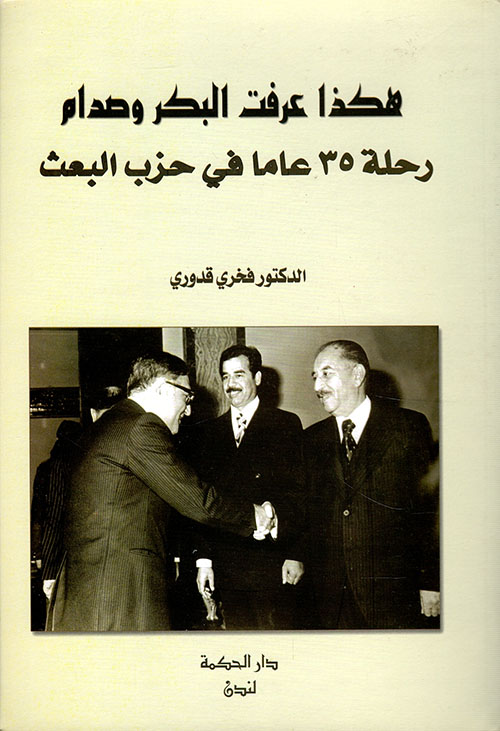 هكذا عرفت البكر وصدام

رحلة ٣٥ عاما في حزب البعث

الدكتور فخري قدوري

دار الحكمة
لندن